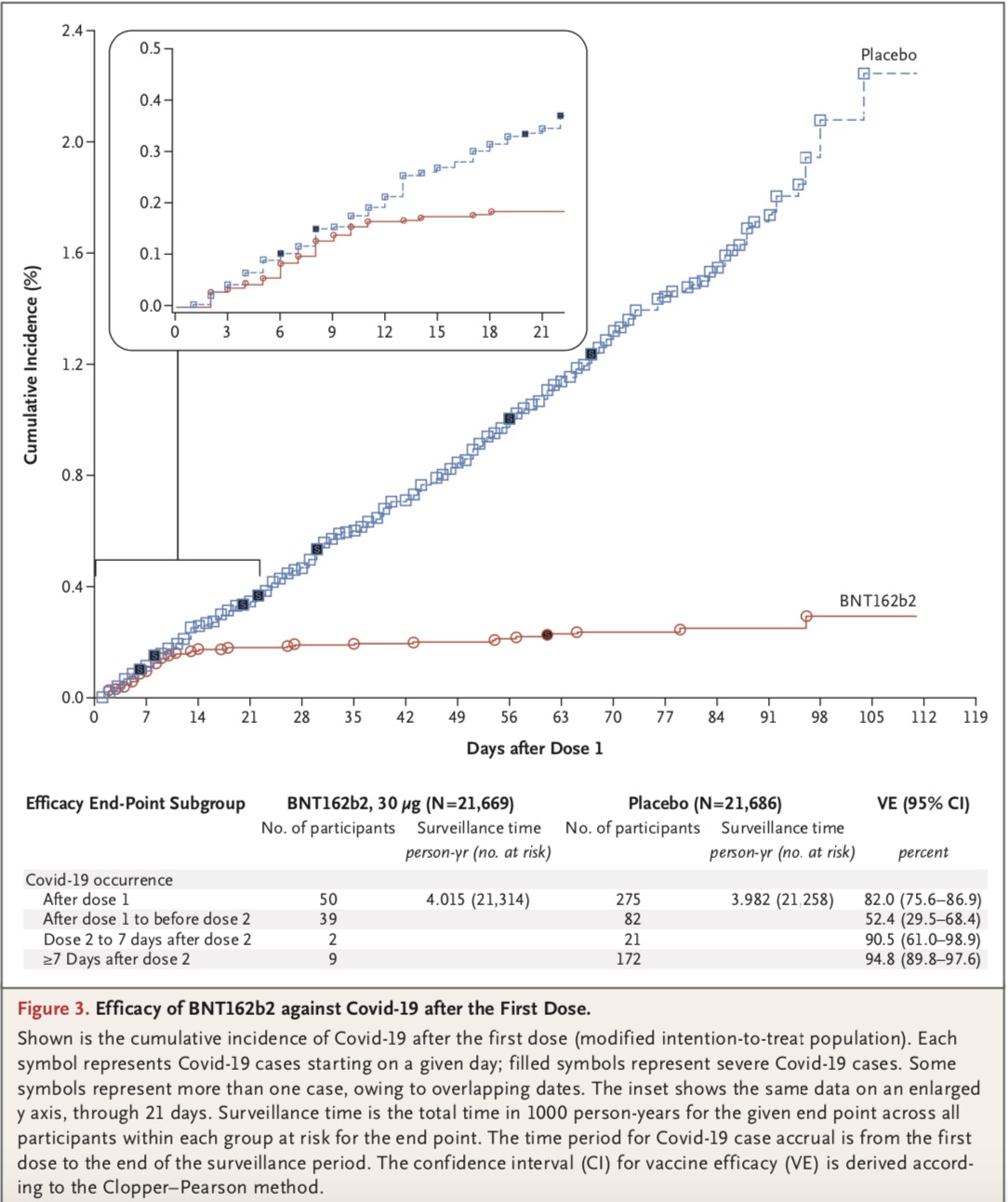 2.4
2.0
1.6
1.2
0.8
0.4
0.0
Cumulative Incidence (%)

0.5
0.4
0.3
0.2
0.1
0.0
0 3 6 9 12 15 18 21

Placebo

BNT162b2

0 7 14 21 28 35 42 49 56 63 70 77 84 91 98 105 112 119
Days after Dose 1

| Efficacy End-Point Subgroup | BNT162b2, 30 μg (N=21,669) No. of participants | Surveillance time person-yr (no. at risk) | Placebo (N=21,686) No. of participants | Surveillance time person-yr (no. at risk) | VE (95% CI) percent |
|---|---|---|---|---|---|
| Covid-19 occurrence | | | | | |
| After dose 1 | 50 | 4.015 (21,314) | 275 | 3.982 (21,258) | 82.0 (75.6–86.9) |
| After dose 1 to before dose 2 | 39 | | 82 | | 52.4 (29.5–68.4) |
| Dose 2 to 7 days after dose 2 | 2 | | 21 | | 90.5 (61.0–98.9) |
| ≥7 Days after dose 2 | 9 | | 172 | | 94.8 (89.8–97.6) |

Figure 3. Efficacy of BNT162b2 against Covid-19 after the First Dose.
Shown is the cumulative incidence of Covid-19 after the first dose (modified intention-to-treat population). Each symbol represents Covid-19 cases starting on a given day; filled symbols represent severe Covid-19 cases. Some symbols represent more than one case, owing to overlapping dates. The inset shows the same data on an enlarged y axis, through 21 days. Surveillance time is the total time in 1000 person-years for the given end point across all participants within each group at risk for the end point. The time period for Covid-19 case accrual is from the first dose to the end of the surveillance period. The confidence interval (CI) for vaccine efficacy (VE) is derived according to the Clopper–Pearson method.